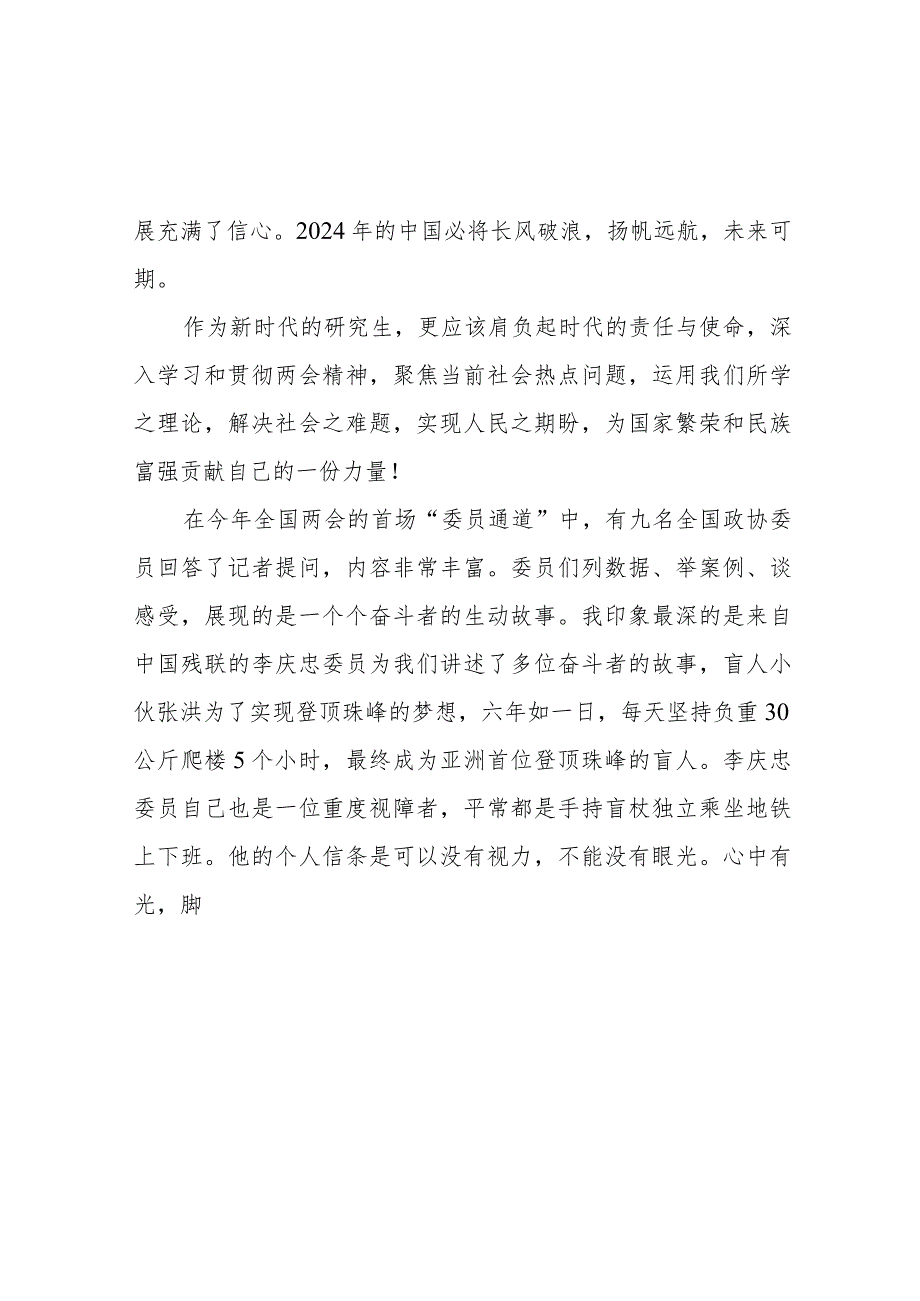 展充满了信心。2024年的中国必将长风破浪，扬帆远航，未来可期。

作为新时代的研究生，更应该肩负起时代的责任与使命，深入学习和贯彻两会精神，聚焦当前社会热点问题，运用我们所学之理论，解决社会之难题，实现人民之期盼，为国家繁荣和民族富强贡献自己的一份力量！

在今年全国两会的首场“委员通道”中，有九名全国政协委员回答了记者提问，内容非常丰富。委员们列数据、举案例、谈感受，展现的是一个个奋斗者的生动故事。我印象最深的是来自中国残联的李庆忠委员为我们讲述了多位奋斗者的故事，盲人小伙张洪为了实现登顶珠峰的梦想，六年如一日，每天坚持负重30公斤爬楼5个小时，最终成为亚洲首位登顶珠峰的盲人。李庆忠委员自己也是一位重度视障者，平常都是手持盲杖独立乘坐地铁上下班。他的个人信条是可以没有视力，不能没有眼光。心中有光，脚